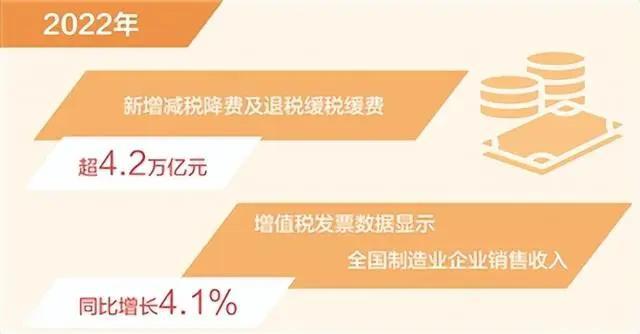 2022年

新增减税降费及退税缓税缓费

超4.2万亿元

增值税发票数据显示

全国制造业企业销售收入

同比增长4.1%